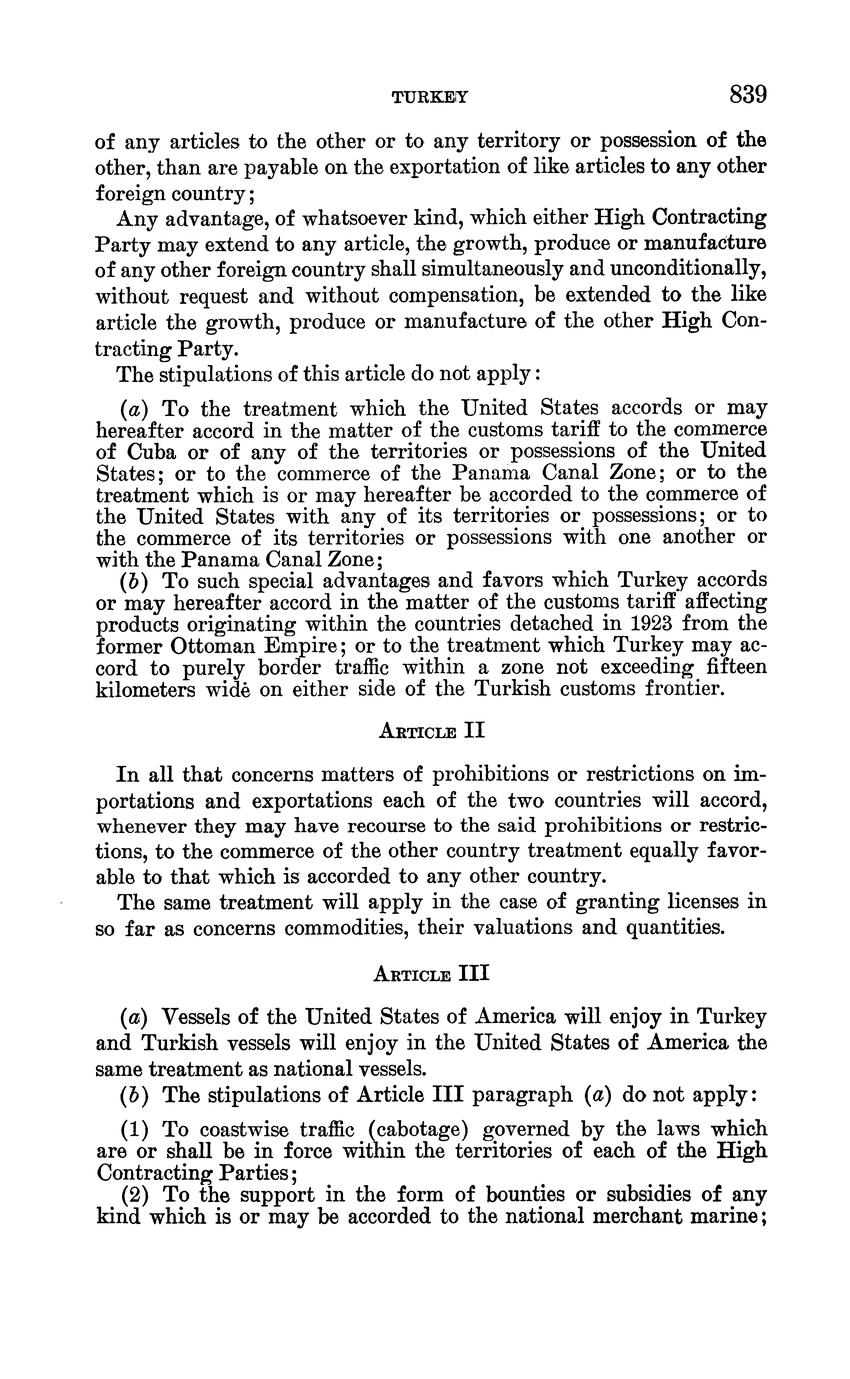 TURKEY 839

of any articles to the other or to any territory or possession of the other, than are payable on the exportation of like articles to any other foreign country;

Any advantage, of whatsoever kind, which either High Contracting Party may extend to any article, the growth, produce or manufacture of any other foreign country shall simultaneously and unconditionally, without request and without compensation, be extended to the like article the growth, produce or manufacture of the other High Contracting Party.

The stipulations of this article do not apply:

(a) To the treatment which the United States accords or may hereafter accord in the matter of the customs tariff to the commerce of Cuba or of any of the territories or possessions of the United States; or to the commerce of the Panama Canal Zone; or to the treatment which is or may hereafter be accorded to the commerce of the United States with any of its territories or possessions; or to the commerce of its territories or possessions with one another or with the Panama Canal Zone;

(b) To such special advantages and favors which Turkey accords or may hereafter accord in the matter of the customs tariff affecting products originating within the countries detached in 1923 from the former Ottoman Empire; or to the treatment which Turkey may accord to purely border traffic within a zone not exceeding fifteen kilometers wide on either side of the Turkish customs frontier.

ARTICLE II

In all that concerns matters of prohibitions or restrictions on importations and exportations each of the two countries will accord, whenever they may have recourse to the said prohibitions or restrictions, to the commerce of the other country treatment equally favorable to that which is accorded to any other country.

The same treatment will apply in the case of granting licenses in so far as concerns commodities, their valuations and quantities.

ARTICLE III

(a) Vessels of the United States of America will enjoy in Turkey and Turkish vessels will enjoy in the United States of America the same treatment as national vessels.

(b) The stipulations of Article III paragraph (a) do not apply:

(1) To coastwise traffic (cabotage) governed by the laws which are or shall be in force within the territories of each of the High Contracting Parties;

(2) To the support in the form of bounties or subsidies of any kind which is or may be accorded to the national merchant marine;